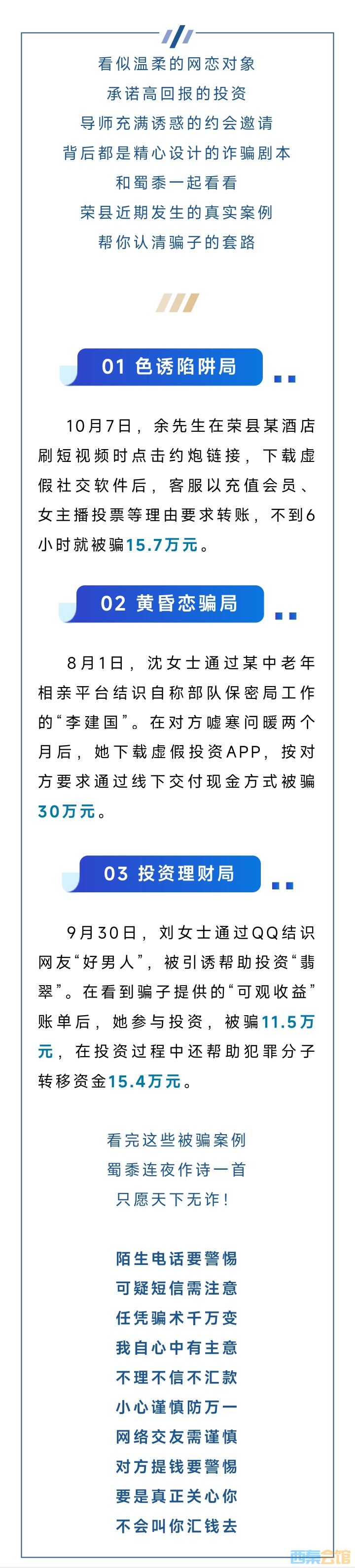 看似温柔的网恋对象
承诺高回报的投资
导师充满诱惑的约会邀请
背后都是精心设计的诈骗剧本
和蜀黍一起看看
荣县近期发生的真实案例
帮你认清骗子的套路

01 色诱陷阱局

10月7日，余先生在荣县某酒店刷短视频时点击约炮链接，下载虚假社交软件后，客服以充值会员、女主播投票等理由要求转账，不到6小时就被骗15.7万元。

02 黄昏恋骗局

8月1日，沈女士通过某中老年相亲平台结识自称部队保密局工作的“李建国”。在对方嘘寒问暖两个月后，她下载虚假投资APP，按对方要求通过线下交付现金方式被骗30万元。

03 投资理财局

9月30日，刘女士通过QQ结识网友“好男人”，被引诱帮助投资“翡翠”。在看到骗子提供的“可观收益”账单后，她参与投资，被骗11.5万元，在投资过程中还帮助犯罪分子转移资金15.4万元。

看完这些被骗案例
蜀黍连夜作诗一首
只愿天下无诈！

陌生电话要警惕
可疑短信需注意
任凭骗术千万变
我自心中有主意
不理不信不汇款
小心谨慎防万一
网络交友需谨慎
对方提钱要警惕
要是真正关心你
不会叫你汇钱去

西秦会馆